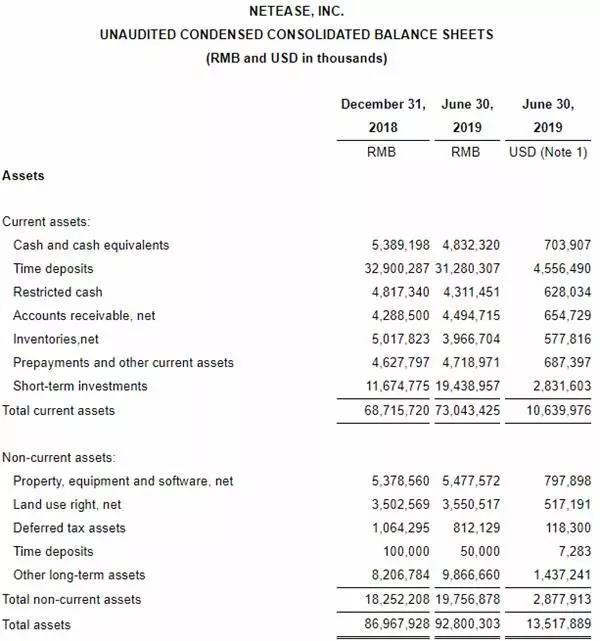 NETEASE, INC.
UNAUDITED CONDENSED CONSOLIDATED BALANCE SHEETS
(RMB and USD in thousands)

| | December 31, 2018 | June 30, 2019 | June 30, 2019 |
|---|---|---|---|
| | RMB | RMB | USD (Note 1) |
| Assets | | | |
| Current assets: | | | |
| Cash and cash equivalents | 5,389,198 | 4,832,320 | 703,907 |
| Time deposits | 32,900,287 | 31,280,307 | 4,556,490 |
| Restricted cash | 4,817,340 | 4,311,451 | 628,034 |
| Accounts receivable, net | 4,288,500 | 4,494,715 | 654,729 |
| Inventories,net | 5,017,823 | 3,966,704 | 577,816 |
| Prepayments and other current assets | 4,627,797 | 4,718,971 | 687,397 |
| Short-term investments | 11,674,775 | 19,438,957 | 2,831,603 |
| Total current assets | 68,715,720 | 73,043,425 | 10,639,976 |
| Non-current assets: | | | |
| Property, equipment and software, net | 5,378,560 | 5,477,572 | 797,898 |
| Land use right, net | 3,502,569 | 3,550,517 | 517,191 |
| Deferred tax assets | 1,064,295 | 812,129 | 118,300 |
| Time deposits | 100,000 | 50,000 | 7,283 |
| Other long-term assets | 8,206,784 | 9,866,660 | 1,437,241 |
| Total non-current assets | 18,252,208 | 19,756,878 | 2,877,913 |
| Total assets | 86,967,928 | 92,800,303 | 13,517,889 |